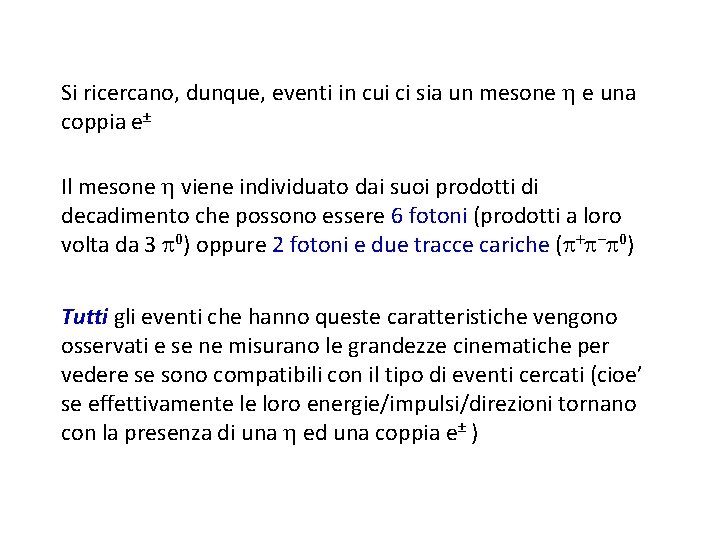 Si ricercano, dunque, eventi in cui ci sia un mesone $\eta$ e una coppia $e^{\pm}$

Il mesone $\eta$ viene individuato dai suoi prodotti di decadimento che possono essere 6 fotoni (prodotti a loro volta da 3 $\pi^0$) oppure 2 fotoni e due tracce cariche ($\pi^+\pi^-\pi^0$)

Tutti gli eventi che hanno queste caratteristiche vengono osservati e se ne misurano le grandezze cinematiche per vedere se sono compatibili con il tipo di eventi cercati (cioe' se effettivamente le loro energie/impulsi/direzioni tornano con la presenza di una $\eta$ ed una coppia $e^{\pm}$ )